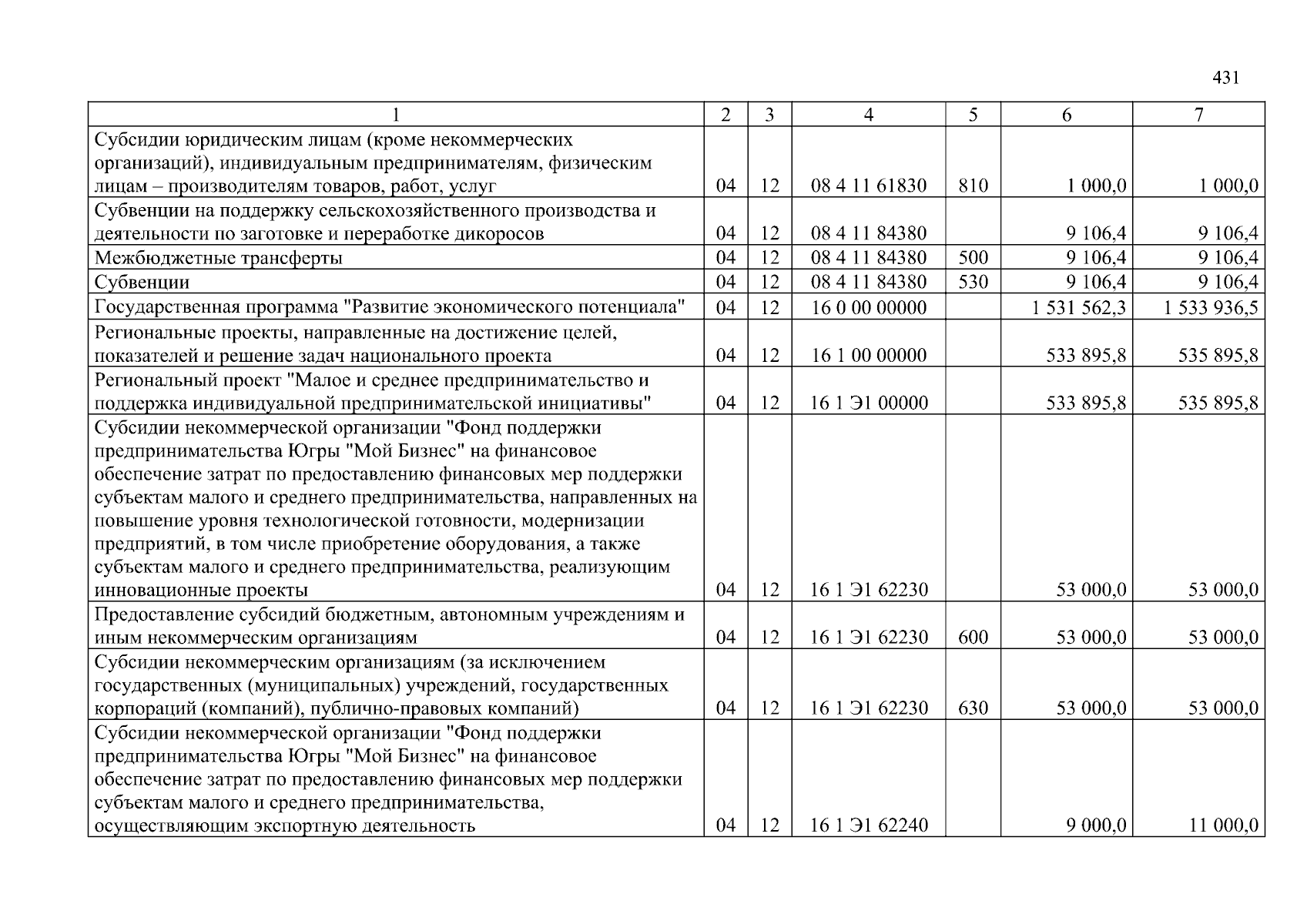 431

| 1 | 2 | 3 | 4 | 5 | 6 | 7 |
|---|---|---|---|---|---|---|
| Субсидии юридическим лицам (кроме некоммерческих организаций), индивидуальным предпринимателям, физическим лицам – производителям товаров, работ, услуг | 04 | 12 | 08 4 11 61830 | 810 | 1 000,0 | 1 000,0 |
| Субвенции на поддержку сельскохозяйственного производства и деятельности по заготовке и переработке дикоросов | 04 | 12 | 08 4 11 84380 | | 9 106,4 | 9 106,4 |
| Межбюджетные трансферты | 04 | 12 | 08 4 11 84380 | 500 | 9 106,4 | 9 106,4 |
| Субвенции | 04 | 12 | 08 4 11 84380 | 530 | 9 106,4 | 9 106,4 |
| Государственная программа "Развитие экономического потенциала" | 04 | 12 | 16 0 00 00000 | | 1 531 562,3 | 1 533 936,5 |
| Региональные проекты, направленные на достижение целей, показателей и решение задач национального проекта | 04 | 12 | 16 1 00 00000 | | 533 895,8 | 535 895,8 |
| Региональный проект "Малое и среднее предпринимательство и поддержка индивидуальной предпринимательской инициативы" | 04 | 12 | 16 1 Э1 00000 | | 533 895,8 | 535 895,8 |
| Субсидии некоммерческой организации "Фонд поддержки предпринимательства Югры "Мой Бизнес" на финансовое обеспечение затрат по предоставлению финансовых мер поддержки субъектам малого и среднего предпринимательства, направленных на повышение уровня технологической готовности, модернизации предприятий, в том числе приобретение оборудования, а также субъектам малого и среднего предпринимательства, реализующим инновационные проекты | 04 | 12 | 16 1 Э1 62230 | | 53 000,0 | 53 000,0 |
| Предоставление субсидий бюджетным, автономным учреждениям и иным некоммерческим организациям | 04 | 12 | 16 1 Э1 62230 | 600 | 53 000,0 | 53 000,0 |
| Субсидии некоммерческим организациям (за исключением государственных (муниципальных) учреждений, государственных корпораций (компаний), публично-правовых компаний) | 04 | 12 | 16 1 Э1 62230 | 630 | 53 000,0 | 53 000,0 |
| Субсидии некоммерческой организации "Фонд поддержки предпринимательства Югры "Мой Бизнес" на финансовое обеспечение затрат по предоставлению финансовых мер поддержки субъектам малого и среднего предпринимательства, осуществляющим экспортную деятельность | 04 | 12 | 16 1 Э1 62240 | | 9 000,0 | 11 000,0 |